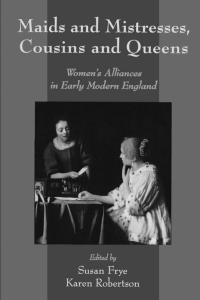 Maids and Mistresses, Cousins and Queens

Women's Alliances in Early Modern England

Edited by
Susan Frye
Karen Robertson